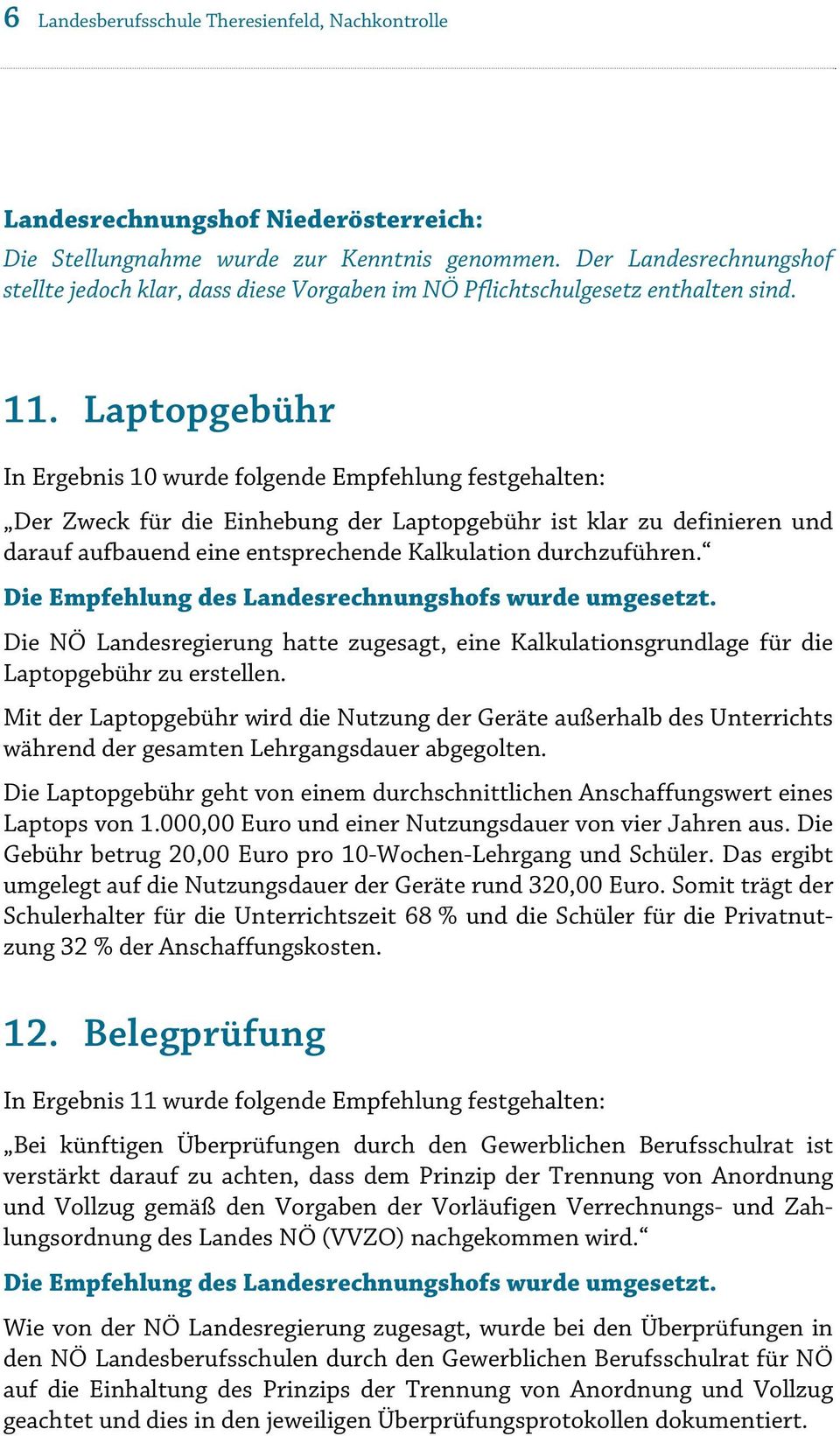 6 Landesberufsschule Theresienfeld, Nachkontrolle

Landesrechnungshof Niederösterreich:
Die Stellungnahme wurde zur Kenntnis genommen. Der Landesrechnungshof stellte jedoch klar, dass diese Vorgaben im NÖ Pflichtschulgesetz enthalten sind.

11. Laptopgebühr

In Ergebnis 10 wurde folgende Empfehlung festgehalten:

„Der Zweck für die Einhebung der Laptopgebühr ist klar zu definieren und darauf aufbauend eine entsprechende Kalkulation durchzuführen.“

Die Empfehlung des Landesrechnungshofs wurde umgesetzt.

Die NÖ Landesregierung hatte zugesagt, eine Kalkulationsgrundlage für die Laptopgebühr zu erstellen.

Mit der Laptopgebühr wird die Nutzung der Geräte außerhalb des Unterrichts während der gesamten Lehrgangsdauer abgegolten.

Die Laptopgebühr geht von einem durchschnittlichen Anschaffungswert eines Laptops von 1.000,00 Euro und einer Nutzungsdauer von vier Jahren aus. Die Gebühr betrug 20,00 Euro pro 10-Wochen-Lehrgang und Schüler. Das ergibt umgelegt auf die Nutzungsdauer der Geräte rund 320,00 Euro. Somit trägt der Schulerhalter für die Unterrichtszeit 68 % und die Schüler für die Privatnutzung 32 % der Anschaffungskosten.

12. Belegprüfung

In Ergebnis 11 wurde folgende Empfehlung festgehalten:

„Bei künftigen Überprüfungen durch den Gewerblichen Berufsschulrat ist verstärkt darauf zu achten, dass dem Prinzip der Trennung von Anordnung und Vollzug gemäß den Vorgaben der Vorläufigen Verrechnungs- und Zahlungsordnung des Landes NÖ (VVZO) nachgekommen wird.“

Die Empfehlung des Landesrechnungshofs wurde umgesetzt.

Wie von der NÖ Landesregierung zugesagt, wurde bei den Überprüfungen in den NÖ Landesberufsschulen durch den Gewerblichen Berufsschulrat für NÖ auf die Einhaltung des Prinzips der Trennung von Anordnung und Vollzug geachtet und dies in den jeweiligen Überprüfungsprotokollen dokumentiert.